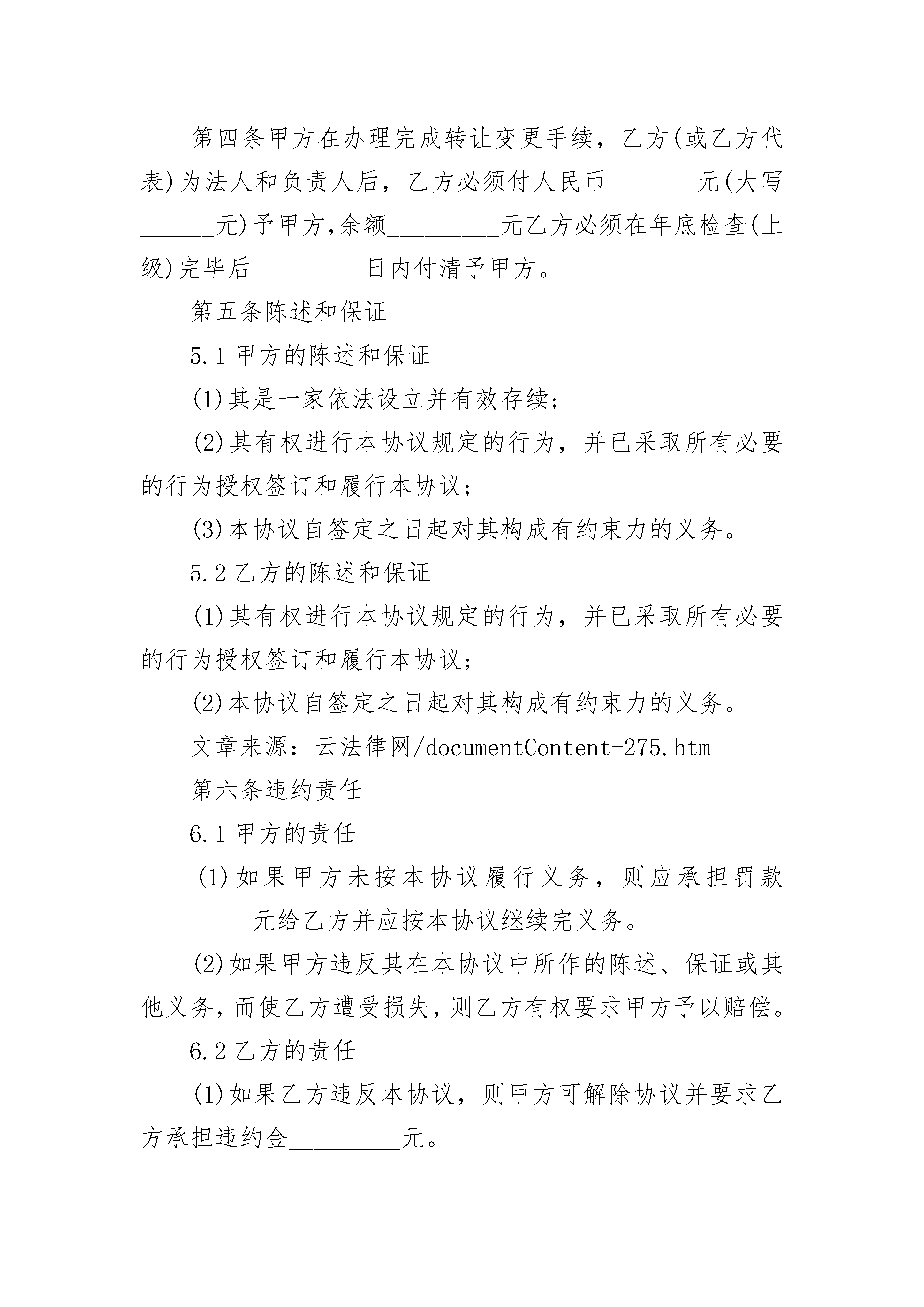 第四条甲方在办理完成转让变更手续，乙方(或乙方代表)为法人和负责人后，乙方必须付人民币_______元(大写______元)予甲方,余额_________元乙方必须在年底检查(上级)完毕后_________日内付清予甲方。

第五条陈述和保证

5.1 甲方的陈述和保证

(1)其是一家依法设立并有效存续;

(2)其有权进行本协议规定的行为，并已采取所有必要的行为授权签订和履行本协议;

(3)本协议自签定之日起对其构成有约束力的义务。

5.2 乙方的陈述和保证

(1)其有权进行本协议规定的行为，并已采取所有必要的行为授权签订和履行本协议;

(2)本协议自签定之日起对其构成有约束力的义务。

文章来源：云法律网/documentContent-275.htm

第六条违约责任

6.1 甲方的责任

(1)如果甲方未按本协议履行义务，则应承担罚款_________元给乙方并应按本协议继续完义务。

(2)如果甲方违反其在本协议中所作的陈述、保证或其他义务,而使乙方遭受损失,则乙方有权要求甲方予以赔偿。

6.2 乙方的责任

(1)如果乙方违反本协议，则甲方可解除协议并要求乙方承担违约金_________元。